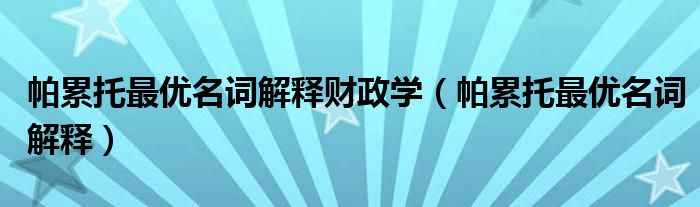 帕累托最优名词解释财政学（帕累托最优名词解释）